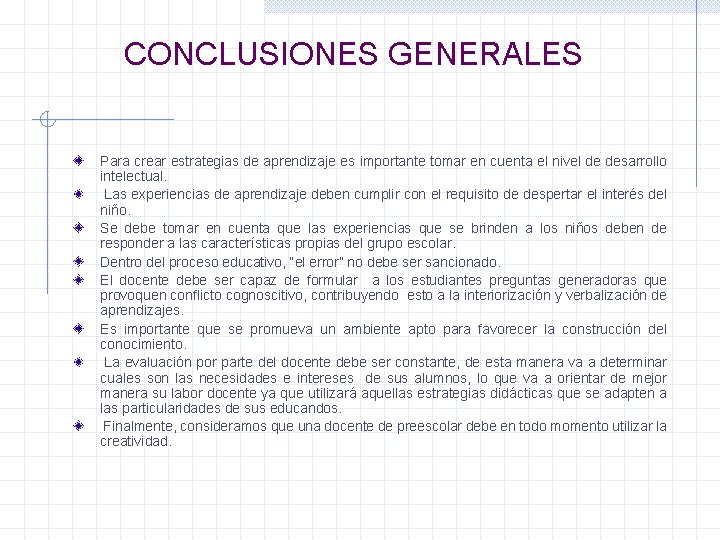 CONCLUSIONES GENERALES

Para crear estrategias de aprendizaje es importante tomar en cuenta el nivel de desarrollo intelectual.

Las experiencias de aprendizaje deben cumplir con el requisito de despertar el interés del niño.

Se debe tomar en cuenta que las experiencias que se brinden a los niños deben de responder a las características propias del grupo escolar.

Dentro del proceso educativo, "el error" no debe ser sancionado.

El docente debe ser capaz de formular a los estudiantes preguntas generadoras que provoquen conflicto cognoscitivo, contribuyendo esto a la interiorización y verbalización de aprendizajes.

Es importante que se promueva un ambiente apto para favorecer la construcción del conocimiento.

La evaluación por parte del docente debe ser constante, de esta manera va a determinar cuales son las necesidades e intereses de sus alumnos, lo que va a orientar de mejor manera su labor docente ya que utilizará aquellas estrategias didácticas que se adapten a las particularidades de sus educandos.

Finalmente, consideramos que una docente de preescolar debe en todo momento utilizar la creatividad.